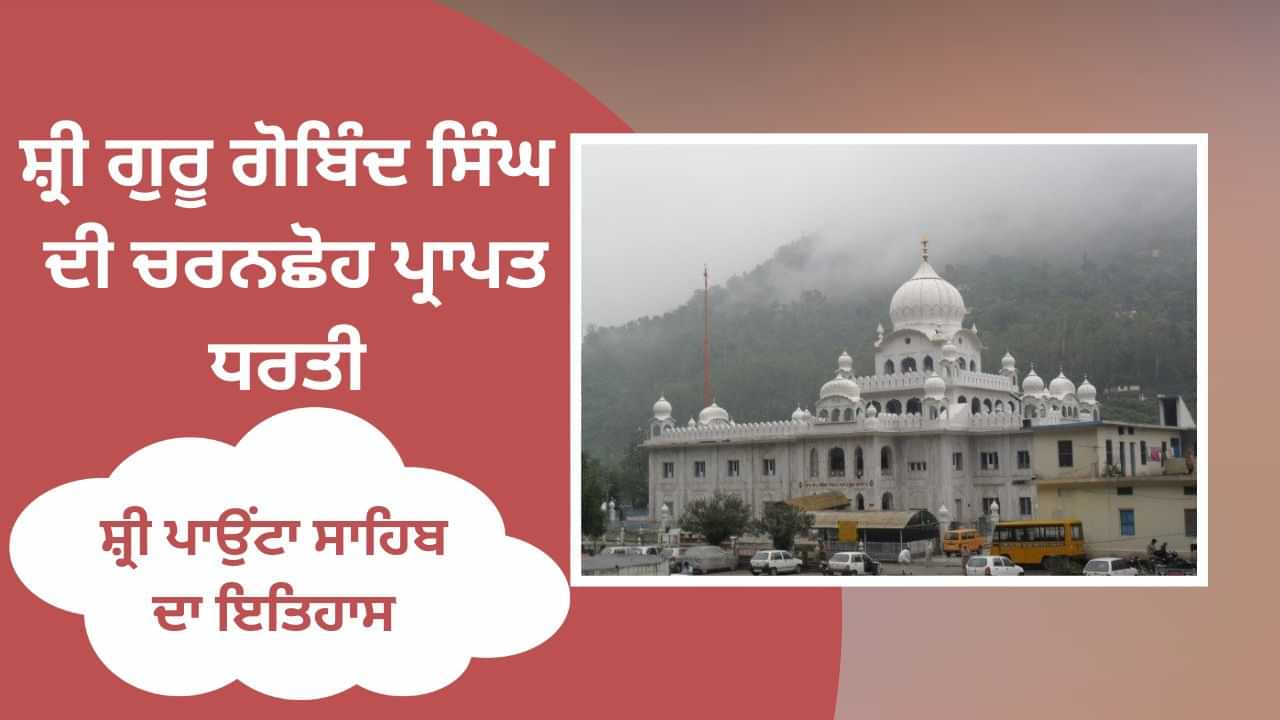 ਸ਼੍ਰੀ ਗੁਰੂ ਗੋਬਿੰਦ ਸਿੰਘ ਦੀ ਚਰਨਛੋਹ ਪ੍ਰਾਪਤ ਧਰਤੀ

ਸ਼੍ਰੀ ਪਾਉਂਟਾ ਸਾਹਿਬ ਦਾ ਇਤਿਹਾਸ